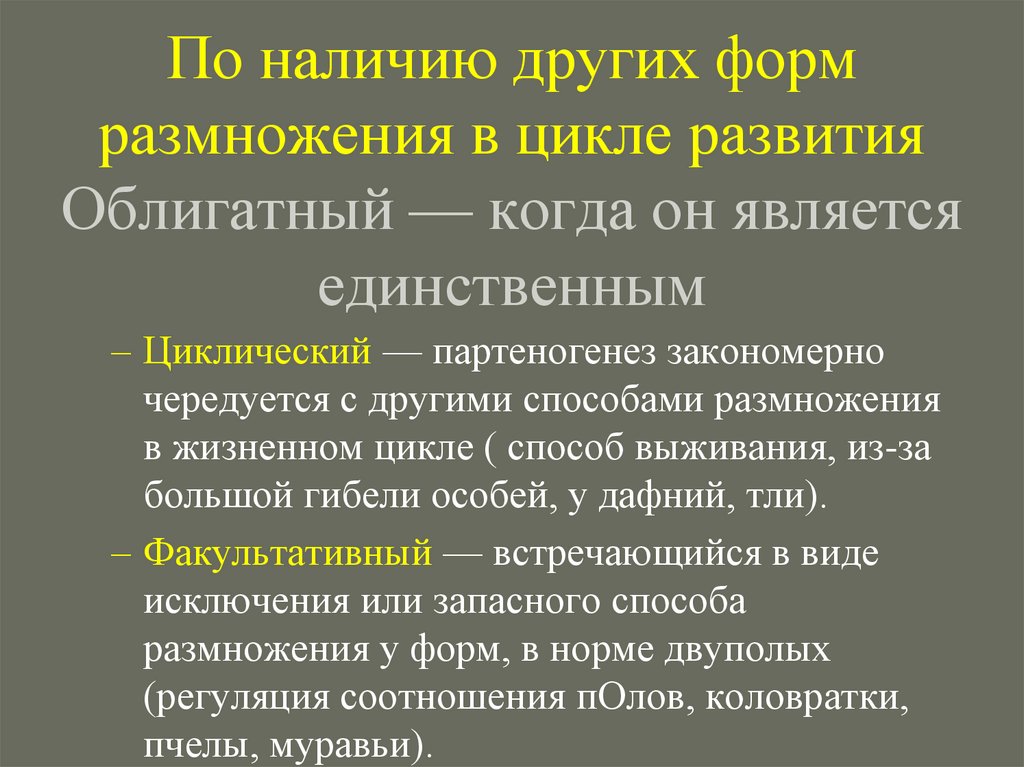 По наличию других форм размножения в цикле развития

Облигатный — когда он является единственным

– Циклический — партеногенез закономерно чередуется с другими способами размножения в жизненном цикле ( способ выживания, из-за большой гибели особей, у дафний, тли).

– Факультативный — встречающийся в виде исключения или запасного способа размножения у форм, в норме двуполых (регуляция соотношения пОлов, коловратки, пчелы, муравьи).